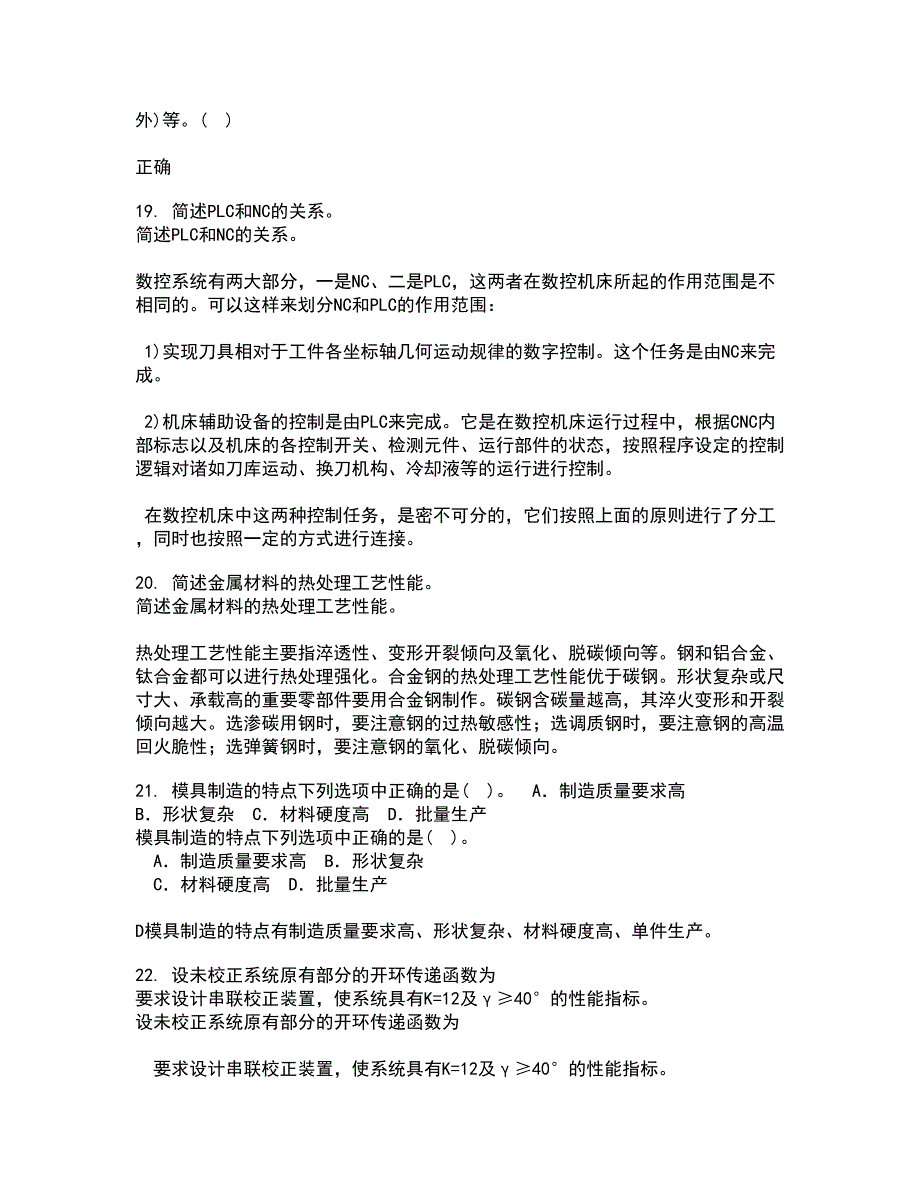 外)等。( )

正确

19. 简述PLC和NC的关系。
简述PLC和NC的关系。

数控系统有两大部分，一是NC、二是PLC，这两者在数控机床所起的作用范围是不相同的。可以这样来划分NC和PLC的作用范围：

1)实现刀具相对于工件各坐标轴几何运动规律的数字控制。这个任务是由NC来完成。

2)机床辅助设备的控制是由PLC来完成。它是在数控机床运行过程中，根据CNC内部标志以及机床的各控制开关、检测元件、运行部件的状态，按照程序设定的控制逻辑对诸如刀库运动、换刀机构、冷却液等的运行进行控制。

在数控机床中这两种控制任务，是密不可分的，它们按照上面的原则进行了分工，同时也按照一定的方式进行连接。

20. 简述金属材料的热处理工艺性能。
简述金属材料的热处理工艺性能。

热处理工艺性能主要指淬透性、变形开裂倾向及氧化、脱碳倾向等。钢和铝合金、钛合金都可以进行热处理强化。合金钢的热处理工艺性能优于碳钢。形状复杂或尺寸大、承载高的重要零部件要用合金钢制作。碳钢含碳量越高，其淬火变形和开裂倾向越大。选渗碳用钢时，要注意钢的过热敏感性；选调质钢时，要注意钢的高温回火脆性；选弹簧钢时，要注意钢的氧化、脱碳倾向。

21. 模具制造的特点下列选项中正确的是( )。 A. 制造质量要求高 B. 形状复杂 C. 材料硬度高 D. 批量生产
模具制造的特点下列选项中正确的是( )。
A. 制造质量要求高 B. 形状复杂
C. 材料硬度高 D. 批量生产

D模具制造的特点有制造质量要求高、形状复杂、材料硬度高、单件生产。

22. 设未校正系统原有部分的开环传递函数为
要求设计串联校正装置，使系统具有K=12及γ≥40°的性能指标。
设未校正系统原有部分的开环传递函数为

要求设计串联校正装置，使系统具有K=12及γ≥40°的性能指标。